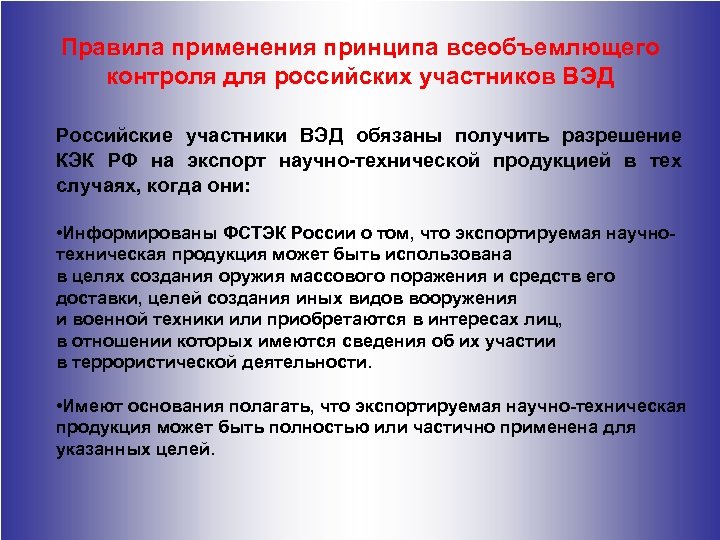 Правила применения принципа всеобъемлющего контроля для российских участников ВЭД

Российские участники ВЭД обязаны получить разрешение КЭК РФ на экспорт научно-технической продукцией в тех случаях, когда они:

•Информированы ФСТЭК России о том, что экспортируемая научно-техническая продукция может быть использована в целях создания оружия массового поражения и средств его доставки, целей создания иных видов вооружения и военной техники или приобретаются в интересах лиц, в отношении которых имеются сведения об их участии в террористической деятельности.

•Имеют основания полагать, что экспортируемая научно-техническая продукция может быть полностью или частично применена для указанных целей.